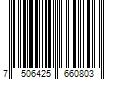 7 506425 660803